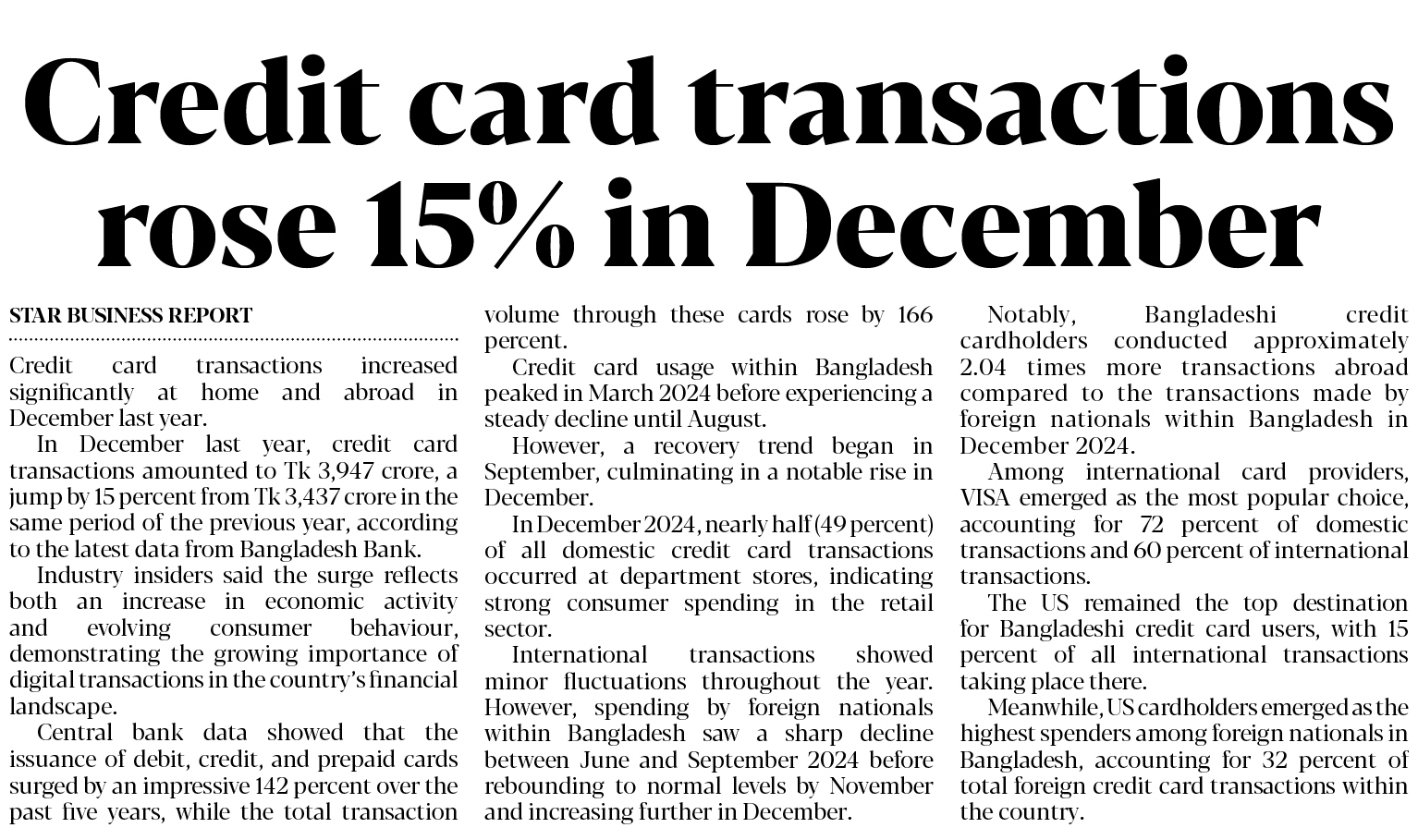 Credit card transactions rose 15% in December

STAR BUSINESS REPORT

Credit card transactions increased significantly at home and abroad in December last year.

In December last year, credit card transactions amounted to Tk 3,947 crore, a jump by 15 percent from Tk 3,437 crore in the same period of the previous year, according to the latest data from Bangladesh Bank.

Industry insiders said the surge reflects both an increase in economic activity and evolving consumer behaviour, demonstrating the growing importance of digital transactions in the country's financial landscape.

Central bank data showed that the issuance of debit, credit, and prepaid cards surged by an impressive 142 percent over the past five years, while the total transaction volume through these cards rose by 166 percent.

Credit card usage within Bangladesh peaked in March 2024 before experiencing a steady decline until August.

However, a recovery trend began in September, culminating in a notable rise in December.

In December 2024, nearly half (49 percent) of all domestic credit card transactions occurred at department stores, indicating strong consumer spending in the retail sector.

International transactions showed minor fluctuations throughout the year. However, spending by foreign nationals within Bangladesh saw a sharp decline between June and September 2024 before rebounding to normal levels by November and increasing further in December.

Notably, Bangladeshi credit cardholders conducted approximately 2.04 times more transactions abroad compared to the transactions made by foreign nationals within Bangladesh in December 2024.

Among international card providers, VISA emerged as the most popular choice, accounting for 72 percent of domestic transactions and 60 percent of international transactions.

The US remained the top destination for Bangladeshi credit card users, with 15 percent of all international transactions taking place there.

Meanwhile, US cardholders emerged as the highest spenders among foreign nationals in Bangladesh, accounting for 32 percent of total foreign credit card transactions within the country.